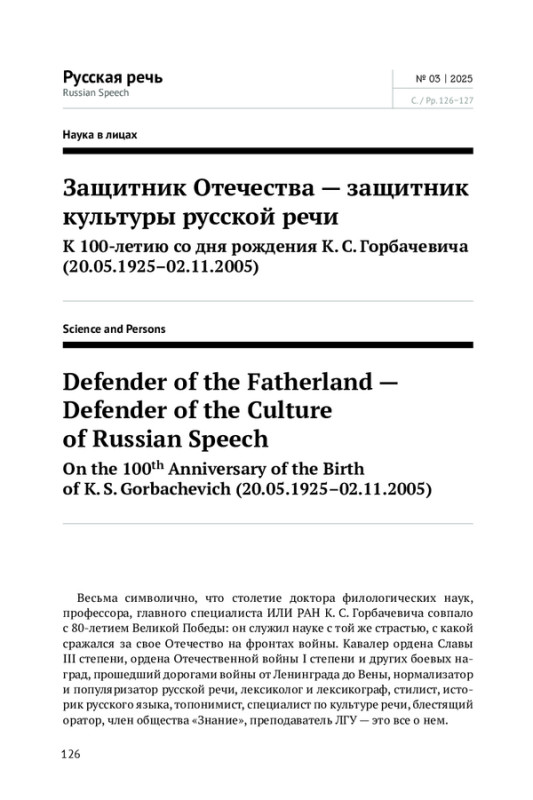 Русская речь
Russian Speech

№ 03 | 2025
С. / Pp. 126–127

Наука в лицах

Защитник Отечества — защитник культуры русской речи

К 100-летию со дня рождения К. С. Горбачевича (20.05.1925–02.11.2005)

Science and Persons

Defender of the Fatherland — Defender of the Culture of Russian Speech

On the 100$^{th}$ Anniversary of the Birth of K. S. Gorbachevich (20.05.1925–02.11.2005)

Весьма символично, что столетие доктора филологических наук, профессора, главного специалиста ИЛИ РАН К. С. Горбачевича совпало с 80-летием Великой Победы: он служил науке с той же страстью, с какой сражался за свое Отечество на фронтах войны. Кавалер ордена Славы III степени, ордена Отечественной войны I степени и других боевых наград, прошедший дорогами войны от Ленинграда до Вены, нормализатор и популяризатор русской речи, лексиколог и лексикограф, стилист, историк русского языка, топонимист, специалист по культуре речи, блестящий оратор, член общества «Знание», преподаватель ЛГУ — это все о нем.

126